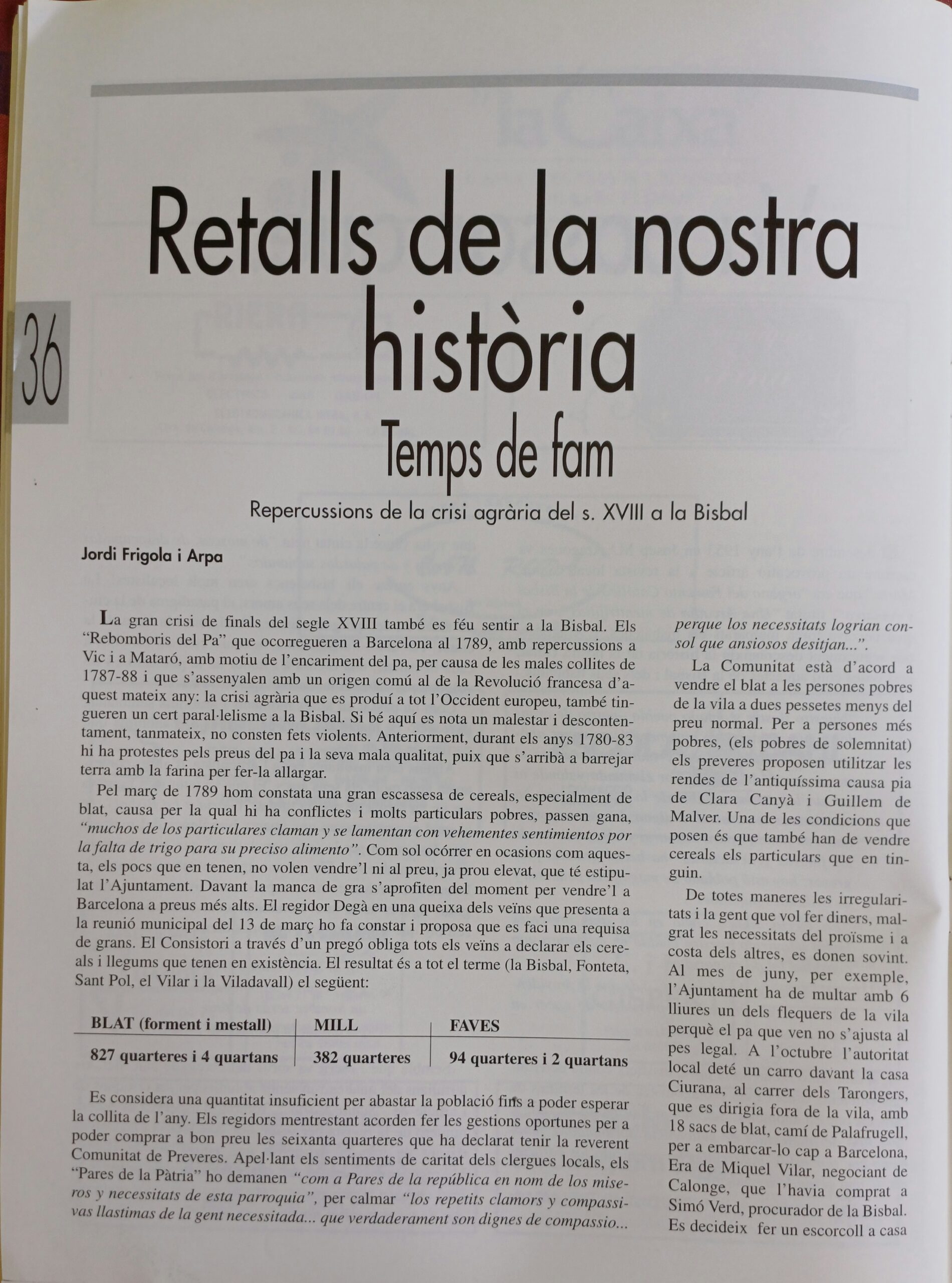 36

Retalls de la nostra història

Temps de fam

Repercussions de la crisi agrària del s. XVIII a la Bisbal

Jordi Frigola i Arpa

La gran crisi de finals del segle XVIII també es féu sentir a la Bisbal. Els "Rebomboris del Pa" que ocorregueren a Barcelona al 1789, amb repercussions a Vic i a Mataró, amb motiu de l'encariment del pa, per causa de les males collites de 1787-88 i que s'assenyalen amb un origen comú al de la Revolució francesa d'aquest mateix any: la crisi agrària que es produí a tot l'Occident europeu, també tingueren un cert paral·lelisme a la Bisbal. Si bé aquí es nota un malestar i descontentament, tanmateix, no consten fets violents. Anteriorment, durant els anys 1780-83 hi ha protestes pels preus del pa i la seva mala qualitat, puix que s'arribà a barrejar terra amb la farina per fer-la allargar.

Pel març de 1789 hom constata una gran escassesa de cereals, especialment de blat, causa per la qual hi ha conflictes i molts particulars pobres, passen gana, "muchos de los particulares claman y se lamentan con vehementes sentimientos por la falta de trigo para su preciso alimento". Com sol ocórrer en ocasions com aquesta, els pocs que en tenen, no volen vendre'l ni al preu, ja prou elevat, que té estipulat l'Ajuntament. Davant la manca de gra s'aprofiten del moment per vendre'l a Barcelona a preus més alts. El regidor Degà en una queixa dels veïns que presenta a la reunió municipal del 13 de març ho fa constar i proposa que es faci una requisa de grans. El Consistori a través d'un pregó obliga tots els veïns a declarar els cereals i llegums que tenen en existència. El resultat és a tot el terme (la Bisbal, Fonteta, Sant Pol, el Vilar i la Viladavall) el següent:

| BLAT (forment i mestall) | MILL | FAVES |
|---|---|---|
| 827 quarteres i 4 quartans | 382 quarteres | 94 quarteres i 2 quartans |

Es considera una quantitat insuficient per abastar la població fins a poder esperar la collita de l'any. Els regidors mentrestant acorden fer les gestions oportunes per a poder comprar a bon preu les seixanta quarteres que ha declarat tenir la reverent Comunitat de Preveres. Apel·lant els sentiments de caritat dels clergues locals, els "Pares de la Pàtria" ho demanen "com a Pares de la república en nom de los miseros y necessitats de esta parroquia", per calmar "los repetits clamors y compassivas llastimas de la gent necessitada... que verdaderament son dignes de compassio... perque los necessitats logrian consol que ansiosos desitjan...".

La Comunitat està d'acord a vendre el blat a les persones pobres de la vila a dues pessetes menys del preu normal. Per a persones més pobres, (els pobres de solemnitat) els preveres proposen utilitzar les rendes de l'antiquíssima causa pia de Clara Canyà i Guillem de Malver. Una de les condicions que posen és que també han de vendre cereals els particulars que en tinguin.

De totes maneres les irregularitats i la gent que vol fer diners, malgrat les necessitats del proïsme i a costa dels altres, es donen sovint. Al mes de juny, per exemple, l'Ajuntament ha de multar amb 6 lliures un dels flequers de la vila perquè el pa que ven no s'ajusta al pes legal. A l'octubre l'autoritat local deté un carro davant la casa Ciurana, al carrer dels Tarongers, que es dirigia fora de la vila, amb 18 sacs de blat, camí de Palafrugell, per a embarcar-lo cap a Barcelona, Era de Miquel Vilar, negociant de Calonge, que l'havia comprat a Simó Verd, procurador de la Bisbal. Es decideix fer un escorcoll a casa